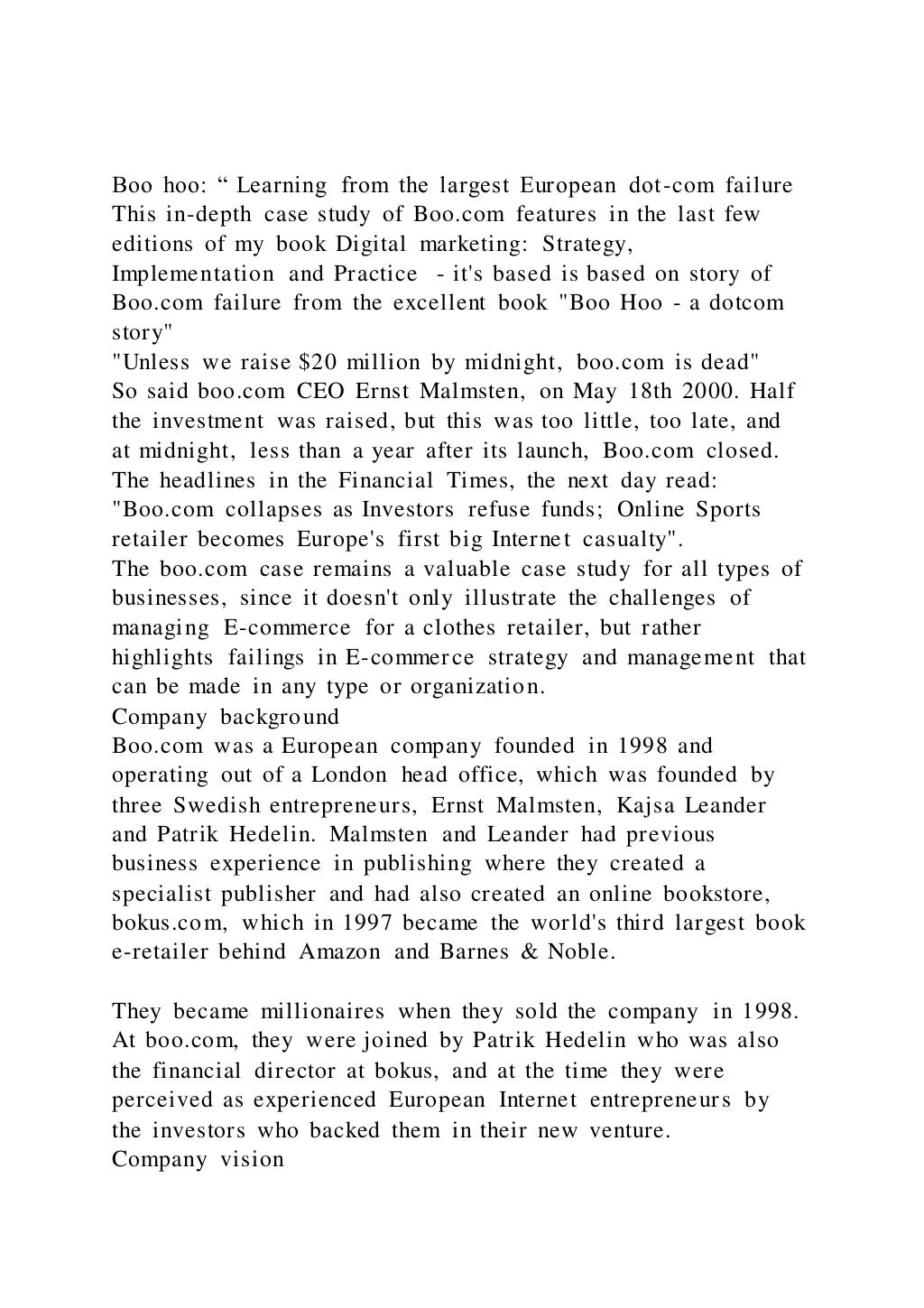 Boo hoo: “ Learning from the largest European dot-com failure
This in-depth case study of Boo.com features in the last few editions of my book Digital marketing: Strategy, Implementation and Practice - it's based is based on story of Boo.com failure from the excellent book "Boo Hoo - a dotcom story"
"Unless we raise $20 million by midnight, boo.com is dead"
So said boo.com CEO Ernst Malmsten, on May 18th 2000. Half the investment was raised, but this was too little, too late, and at midnight, less than a year after its launch, Boo.com closed. The headlines in the Financial Times, the next day read: "Boo.com collapses as Investors refuse funds; Online Sports retailer becomes Europe's first big Internet casualty".
The boo.com case remains a valuable case study for all types of businesses, since it doesn't only illustrate the challenges of managing E-commerce for a clothes retailer, but rather highlights failings in E-commerce strategy and management that can be made in any type or organization.
Company background
Boo.com was a European company founded in 1998 and operating out of a London head office, which was founded by three Swedish entrepreneurs, Ernst Malmsten, Kajsa Leander and Patrik Hedelin. Malmsten and Leander had previous business experience in publishing where they created a specialist publisher and had also created an online bookstore, bokus.com, which in 1997 became the world's third largest book e-retailer behind Amazon and Barnes & Noble.

They became millionaires when they sold the company in 1998. At boo.com, they were joined by Patrik Hedelin who was also the financial director at bokus, and at the time they were perceived as experienced European Internet entrepreneurs by the investors who backed them in their new venture.
Company vision